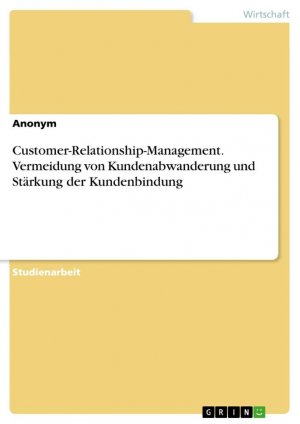 Wirtschaft

Anonym

Customer-Relationship-Management. Vermeidung von Kundenabwanderung und Stärkung der Kundenbindung

Studienarbeit

GRIN